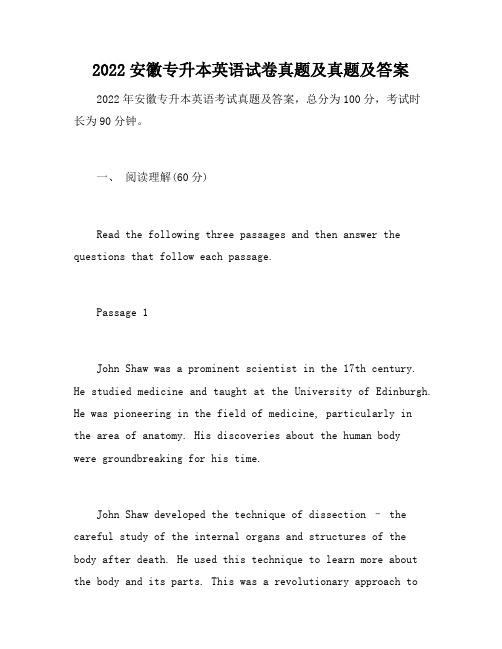 2022 安徽专升本英语试卷真题及真题及答案

2022 年安徽专升本英语考试真题及答案，总分为 100 分，考试时长为 90 分钟。

一、 阅读理解(60 分)

Read the following three passages and then answer the questions that follow each passage.

Passage 1

John Shaw was a prominent scientist in the 17th century. He studied medicine and taught at the University of Edinburgh. He was pioneering in the field of medicine, particularly in the area of anatomy. His discoveries about the human body were groundbreaking for his time.

John Shaw developed the technique of dissection – the careful study of the internal organs and structures of the body after death. He used this technique to learn more about the body and its parts. This was a revolutionary approach to